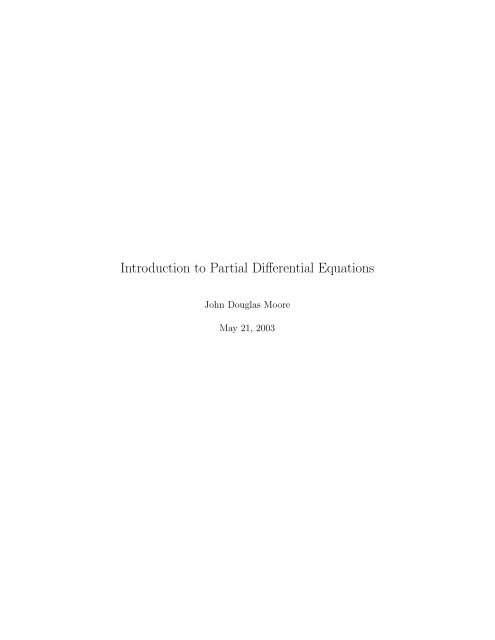 Introduction to Partial Differential Equations

John Douglas Moore

May 21, 2003